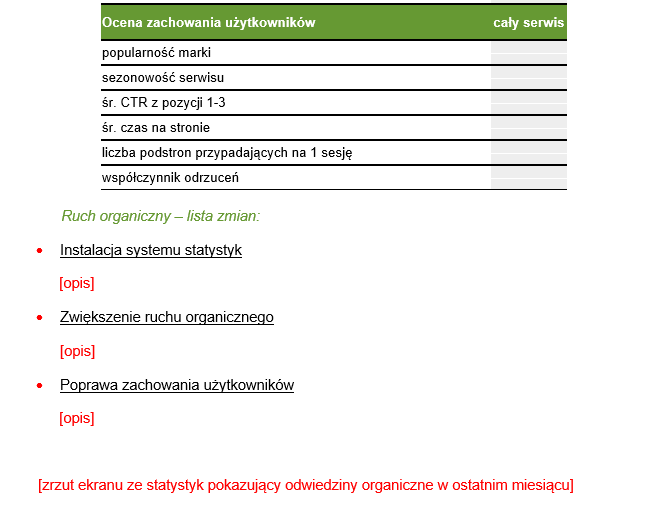 | Ocena zachowania użytkowników | cały serwis |
|---|---|
| popularność marki | |
| sezonowość serwisu | |
| śr. CTR z pozycji 1-3 | |
| śr. czas na stronie | |
| liczba podstron przypadających na 1 sesję | |
| współczynnik odrzuceń | |

Ruch organiczny – lista zmian:

• Instalacja systemu statystyk

[opis]

• Zwiększenie ruchu organicznego

[opis]

• Poprawa zachowania użytkowników

[opis]

[zrzut ekranu ze statystyk pokazujący odwiedziny organiczne w ostatnim miesiącu]